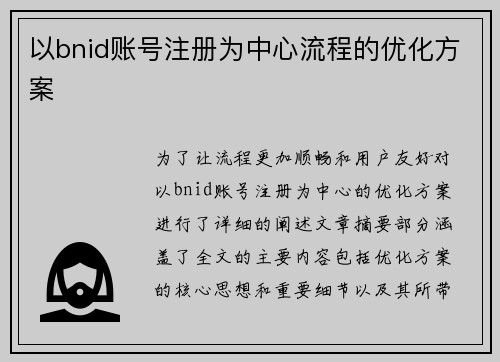 以bnid账号注册为中心流程的优化方案

为了让流程更加顺畅和用户友好对以bnid账号注册为中心的优化方案进行了详细的阐述文章摘要部分涵盖了全文的主要内容包括优化方案的核心思想和重要细节以及其所带